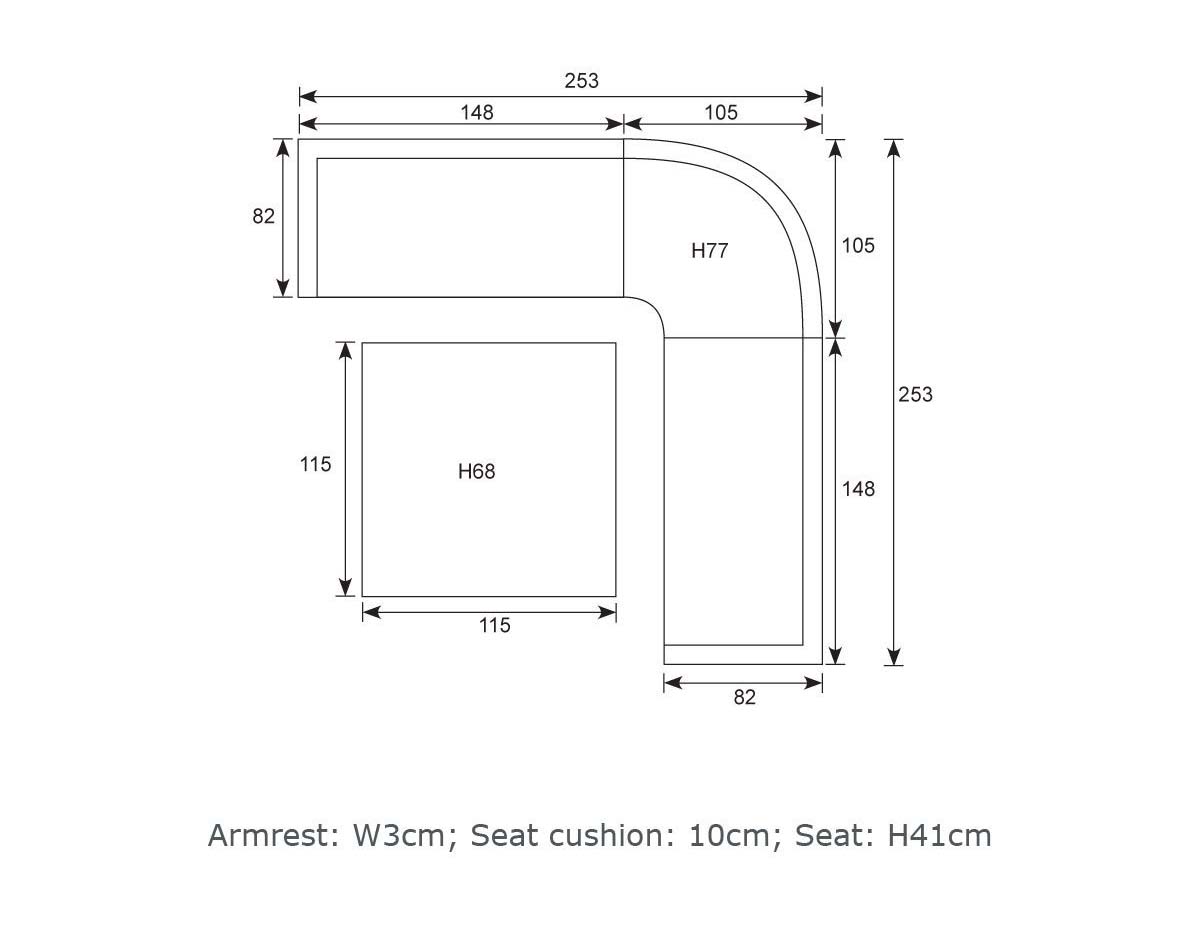 253
148
105
82
H77
105
253
115
H68
148
115
82

Armrest: W3cm; Seat cushion: 10cm; Seat: H41cm